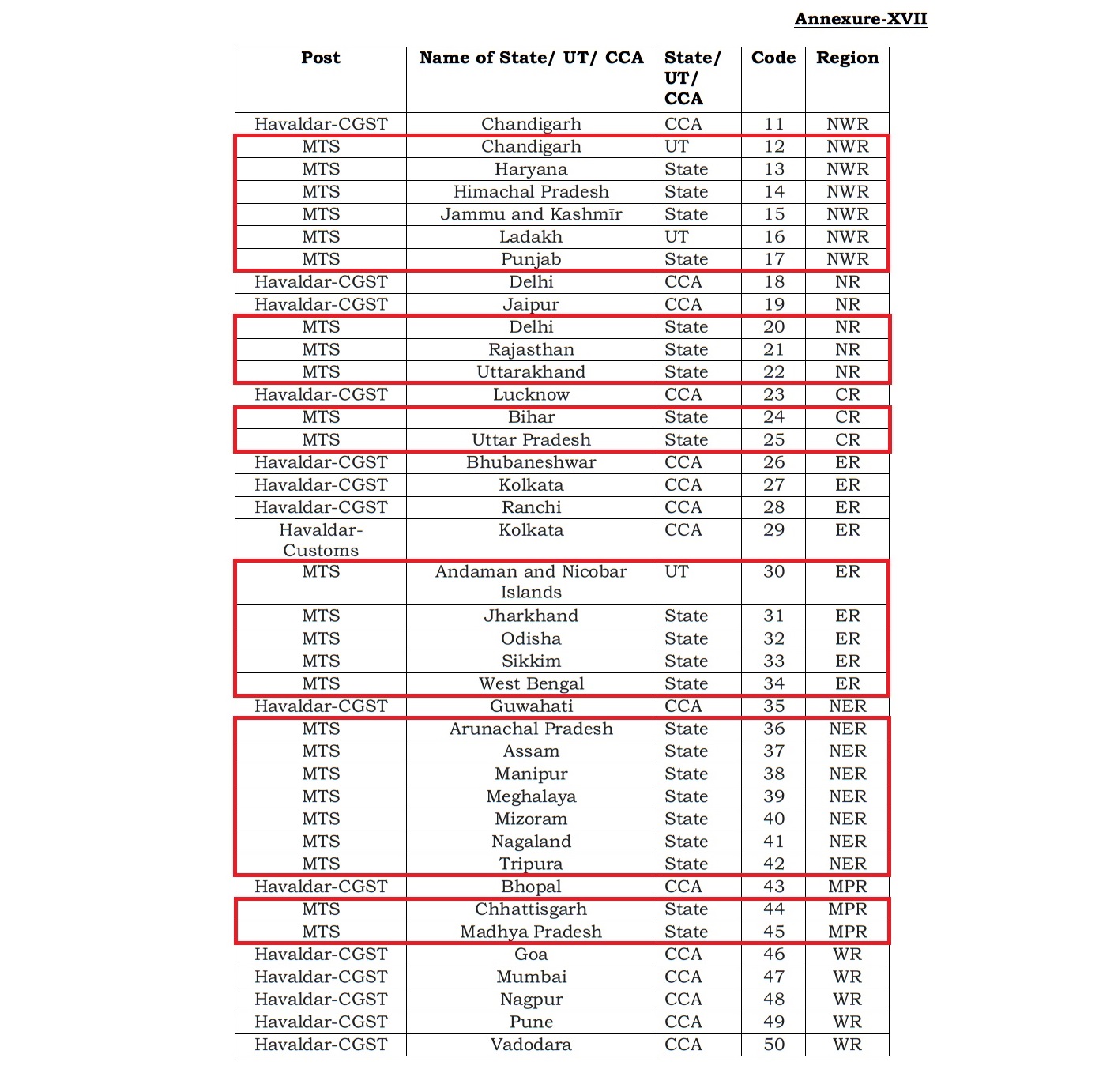 Annexure-XVII

| Post | Name of State/ UT/ CCA | State/ UT/ CCA | Code | Region |
|---|---|---|---|---|
| Havaldar-CGST | Chandigarh | CCA | 11 | NWR |
| MTS | Chandigarh | UT | 12 | NWR |
| MTS | Haryana | State | 13 | NWR |
| MTS | Himachal Pradesh | State | 14 | NWR |
| MTS | Jammu and Kashmīr | State | 15 | NWR |
| MTS | Ladakh | UT | 16 | NWR |
| MTS | Punjab | State | 17 | NWR |
| Havaldar-CGST | Delhi | CCA | 18 | NR |
| Havaldar-CGST | Jaipur | CCA | 19 | NR |
| MTS | Delhi | State | 20 | NR |
| MTS | Rajasthan | State | 21 | NR |
| MTS | Uttarakhand | State | 22 | NR |
| Havaldar-CGST | Lucknow | CCA | 23 | CR |
| MTS | Bihar | State | 24 | CR |
| MTS | Uttar Pradesh | State | 25 | CR |
| Havaldar-CGST | Bhubaneshwar | CCA | 26 | ER |
| Havaldar-CGST | Kolkata | CCA | 27 | ER |
| Havaldar-CGST | Ranchi | CCA | 28 | ER |
| Havaldar-Customs | Kolkata | CCA | 29 | ER |
| MTS | Andaman and Nicobar Islands | UT | 30 | ER |
| MTS | Jharkhand | State | 31 | ER |
| MTS | Odisha | State | 32 | ER |
| MTS | Sikkim | State | 33 | ER |
| MTS | West Bengal | State | 34 | ER |
| Havaldar-CGST | Guwahati | CCA | 35 | NER |
| MTS | Arunachal Pradesh | State | 36 | NER |
| MTS | Assam | State | 37 | NER |
| MTS | Manipur | State | 38 | NER |
| MTS | Meghalaya | State | 39 | NER |
| MTS | Mizoram | State | 40 | NER |
| MTS | Nagaland | State | 41 | NER |
| MTS | Tripura | State | 42 | NER |
| Havaldar-CGST | Bhopal | CCA | 43 | MPR |
| MTS | Chhattisgarh | State | 44 | MPR |
| MTS | Madhya Pradesh | State | 45 | MPR |
| Havaldar-CGST | Goa | CCA | 46 | WR |
| Havaldar-CGST | Mumbai | CCA | 47 | WR |
| Havaldar-CGST | Nagpur | CCA | 48 | WR |
| Havaldar-CGST | Pune | CCA | 49 | WR |
| Havaldar-CGST | Vadodara | CCA | 50 | WR |